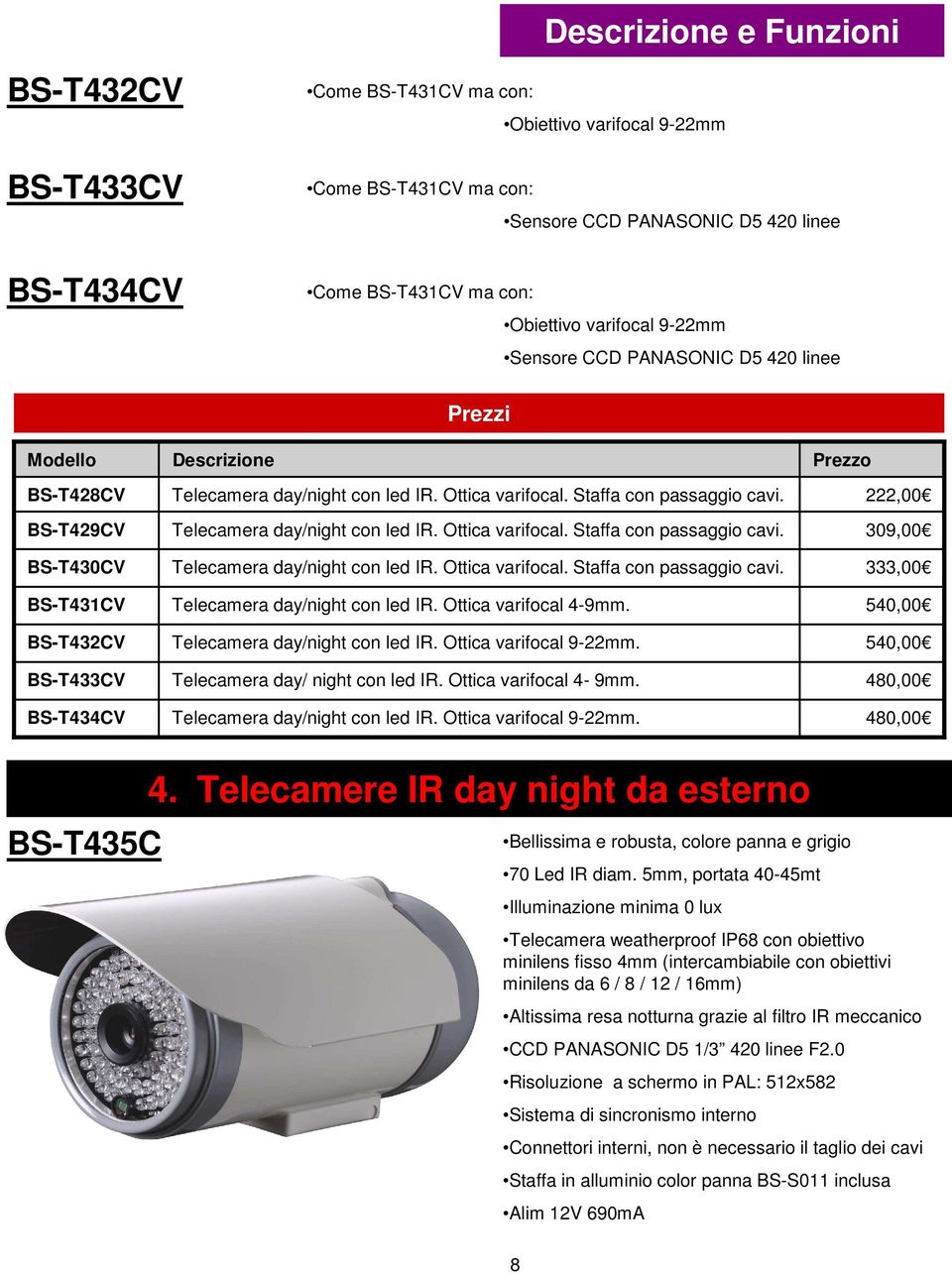 Descrizione e Funzioni

BS-T432CV

•Come BS-T431CV ma con:

•Obiettivo varifocal 9-22mm

BS-T433CV

•Come BS-T431CV ma con:

•Sensore CCD PANASONIC D5 420 linee

BS-T434CV

•Come BS-T431CV ma con:

•Obiettivo varifocal 9-22mm

•Sensore CCD PANASONIC D5 420 linee

Prezzi

| Modello | Descrizione | Prezzo |
|---|---|---|
| BS-T428CV | Telecamera day/night con led IR. Ottica varifocal. Staffa con passaggio cavi. | 222,00€ |
| BS-T429CV | Telecamera day/night con led IR. Ottica varifocal. Staffa con passaggio cavi. | 309,00€ |
| BS-T430CV | Telecamera day/night con led IR. Ottica varifocal. Staffa con passaggio cavi. | 333,00€ |
| BS-T431CV | Telecamera day/night con led IR. Ottica varifocal 4-9mm. | 540,00€ |
| BS-T432CV | Telecamera day/night con led IR. Ottica varifocal 9-22mm. | 540,00€ |
| BS-T433CV | Telecamera day/ night con led IR. Ottica varifocal 4- 9mm. | 480,00€ |
| BS-T434CV | Telecamera day/night con led IR. Ottica varifocal 9-22mm. | 480,00€ |

4. Telecamere IR day night da esterno

BS-T435C

•Bellissima e robusta, colore panna e grigio

•70 Led IR diam. 5mm, portata 40-45mt

•Illuminazione minima 0 lux

•Telecamera weatherproof IP68 con obiettivo minilens fisso 4mm (intercambiabile con obiettivi minilens da 6 / 8 / 12 / 16mm)

•Altissima resa notturna grazie al filtro IR meccanico

•CCD PANASONIC D5 1/3” 420 linee F2.0

•Risoluzione a schermo in PAL: 512x582

•Sistema di sincronismo interno

•Connettori interni, non è necessario il taglio dei cavi

•Staffa in alluminio color panna BS-S011 inclusa

•Alim 12V 690mA

8